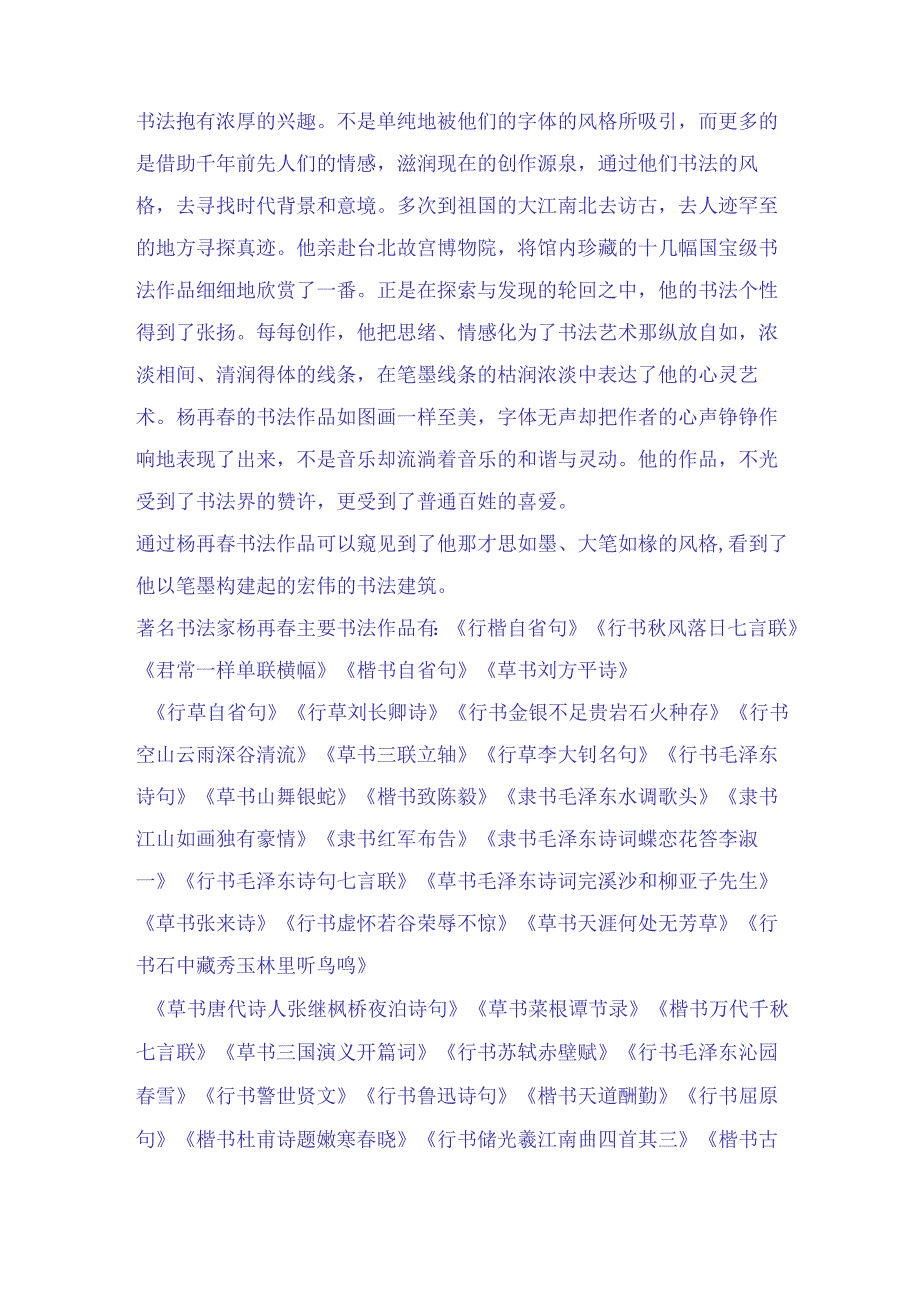 书法抱有浓厚的兴趣。不是单纯地被他们的字体的风格所吸引，而更多的是借助千年前先人们的情感，滋润现在的创作源泉，通过他们书法的风格，去寻找时代背景和意境。多次到祖国的大江南北去访古，去人迹罕至的地方寻探真迹。他亲赴台北故宫博物院，将馆内珍藏的十几幅国宝级书法作品细细地欣赏了一番。正是在探索与发现的轮回之中，他的书法个性得到了张扬。每每创作，他把思绪、情感化为了书法艺术那纵放自如，浓淡相间、清润得体的线条，在笔墨线条的枯润浓淡中表达了他的心灵艺术。杨再春的书法作品如图画一样至美，字体无声却把作者的心声铮铮作响地表现了出来，不是音乐却流淌着音乐的和谐与灵动。他的作品，不光受到了书法界的赞许，更受到了普通百姓的喜爱。

通过杨再春书法作品可以窥见到了他那才思如墨、大笔如椽的风格,看到了他以笔墨构建起的宏伟的书法建筑。

著名书法家杨再春主要书法作品有:《行楷自省句》《行书秋风落日七言联》《君常一样单联横幅》《楷书自省句》《草书刘方平诗》

《行草自省句》《行草刘长卿诗》《行书金银不足贵岩石火种存》《行书空山云雨深谷清流》《草书三联立轴》《行草李大钊名句》《行书毛泽东诗句》《草书山舞银蛇》《楷书致陈毅》《隶书毛泽东水调歌头》《隶书江山如画独有豪情》《隶书红军布告》《隶书毛泽东诗词蝶恋花答李淑一》《行书毛泽东诗句七言联》《草书毛泽东诗词完溪沙和柳亚子先生》《草书张来诗》《行书虚怀若谷荣辱不惊》《草书天涯何处无芳草》《行书石中藏秀玉林里听鸟鸣》

《草书唐代诗人张继枫桥夜泊诗句》《草书菜根谭节录》《楷书万代千秋七言联》《草书三国演义开篇词》《行书苏轼赤壁赋》《行书毛泽东沁园春雪》《行书警世贤文》《行书鲁迅诗句》《楷书天道酬勤》《行书屈原句》《楷书杜甫诗题嫩寒春晓》《行书储光羲江南曲四首其三》《楷书古